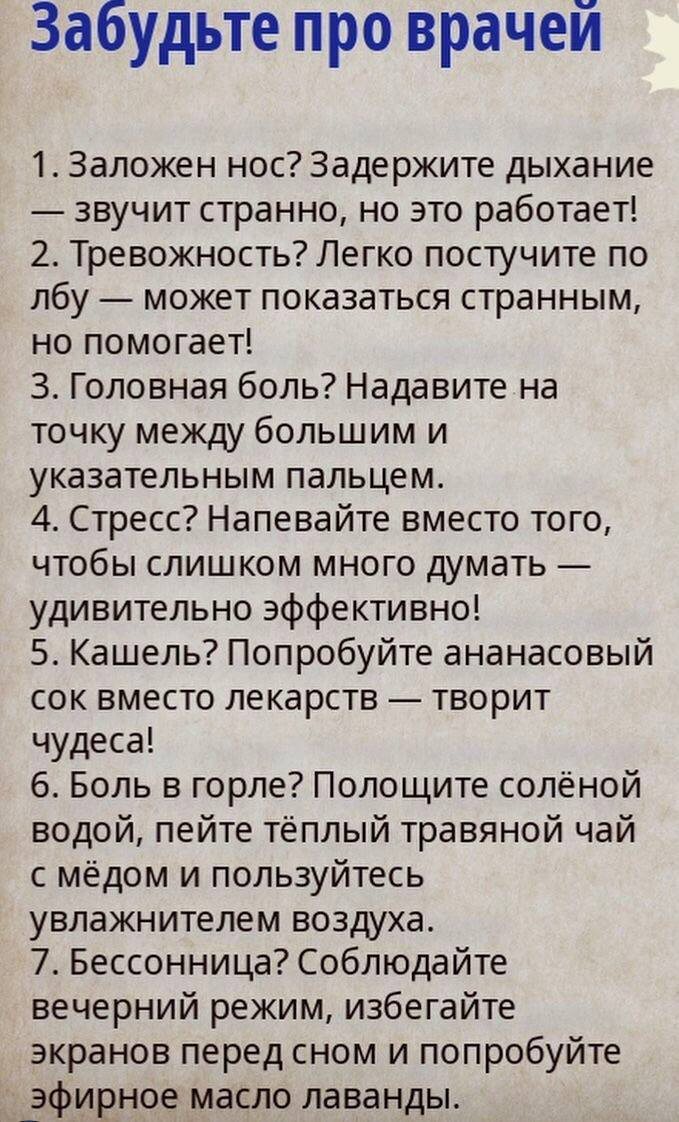 Забудьте про врачей

1. Заложен нос? Задержите дыхание — звучит странно, но это работает!
2. Тревожность? Легко постучите по лбу — может показаться странным, но помогает!
3. Головная боль? Надавите на точку между большим и указательным пальцем.
4. Стресс? Напевайте вместо того, чтобы слишком много думать — удивительно эффективно!
5. Кашель? Попробуйте ананасовый сок вместо лекарств — творит чудеса!
6. Боль в горле? Полощите солёной водой, пейте тёплый травяной чай с мёдом и пользуйтесь увлажнителем воздуха.
7. Бессонница? Соблюдайте вечерний режим, избегайте экранов перед сном и попробуйте эфирное масло лаванды.